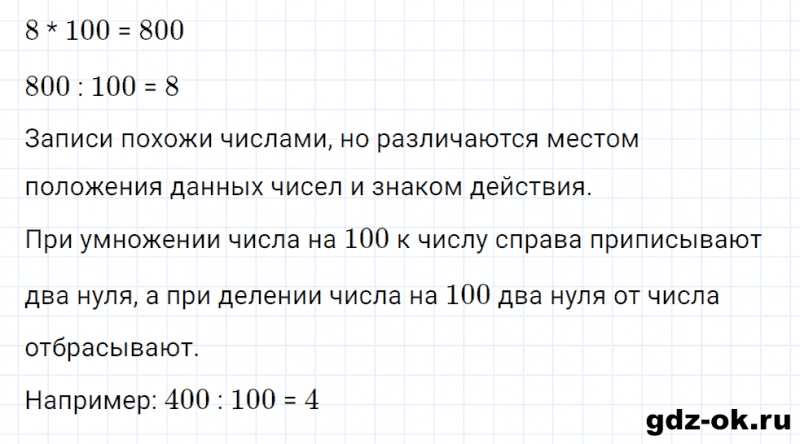 $8 * 100 = 800$

$800 : 100 = 8$

Записи похожи числами, но различаются местом положения данных чисел и знаком действия.

При умножении числа на $100$ к числу справа приписывают два нуля, а при делении числа на $100$ два нуля от числа отбрасывают.

Например: $400 : 100 = 4$

gdz-ok.ru